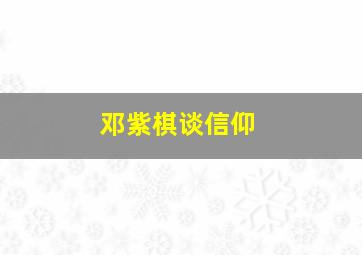 邓紫棋谈信仰